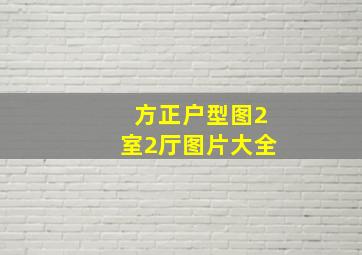 方正户型图2室2厅图片大全